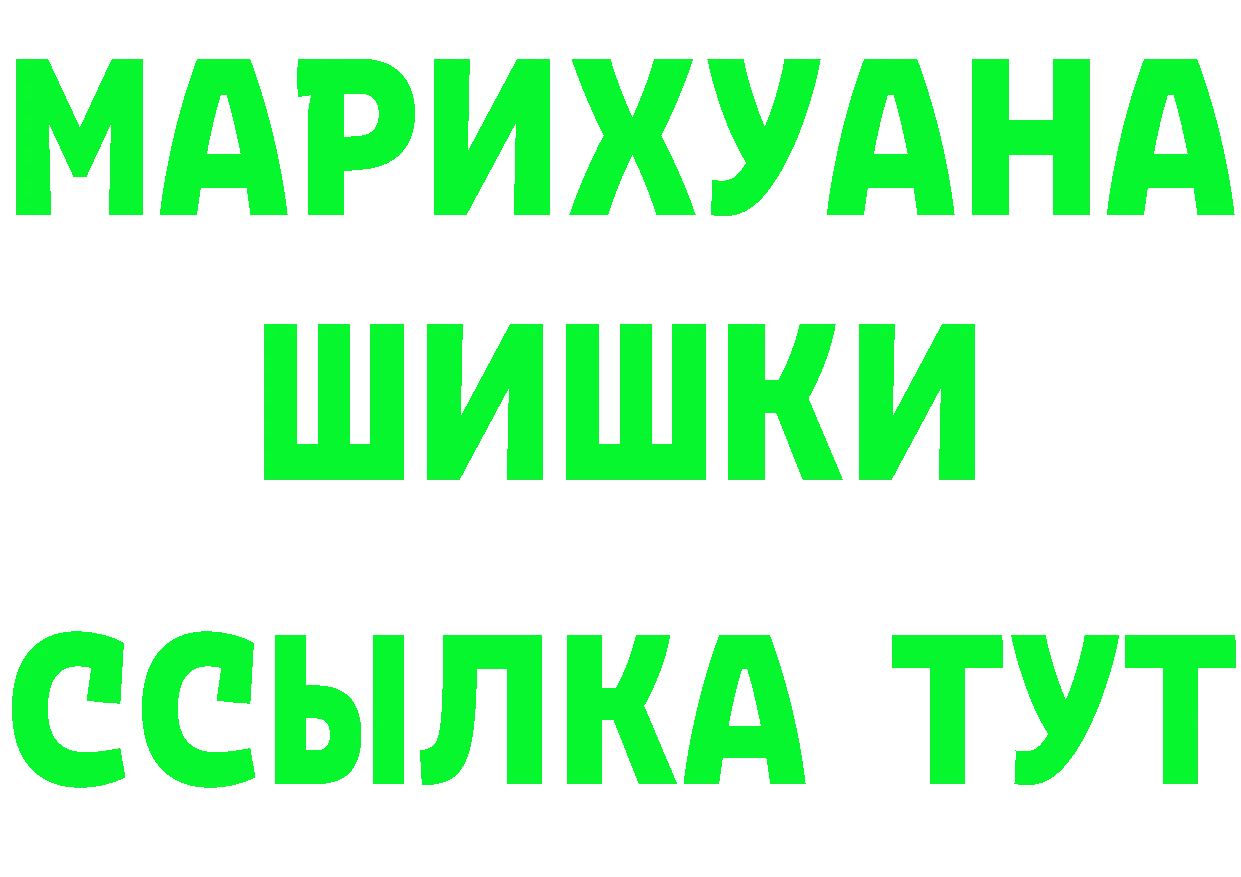 МАРИХУАНА
ШИШКИ
ССЫЛКА ТУТ